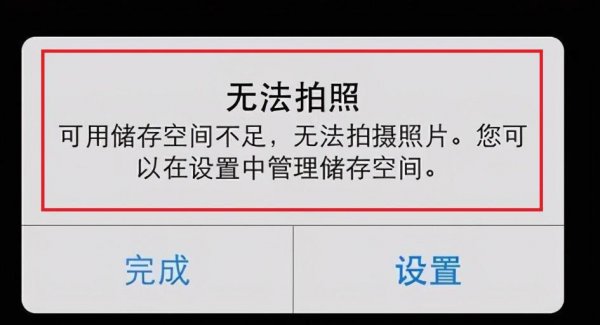 无法拍照

可用储存空间不足，无法拍摄照片。您可以在设置中管理储存空间。

完成

设置